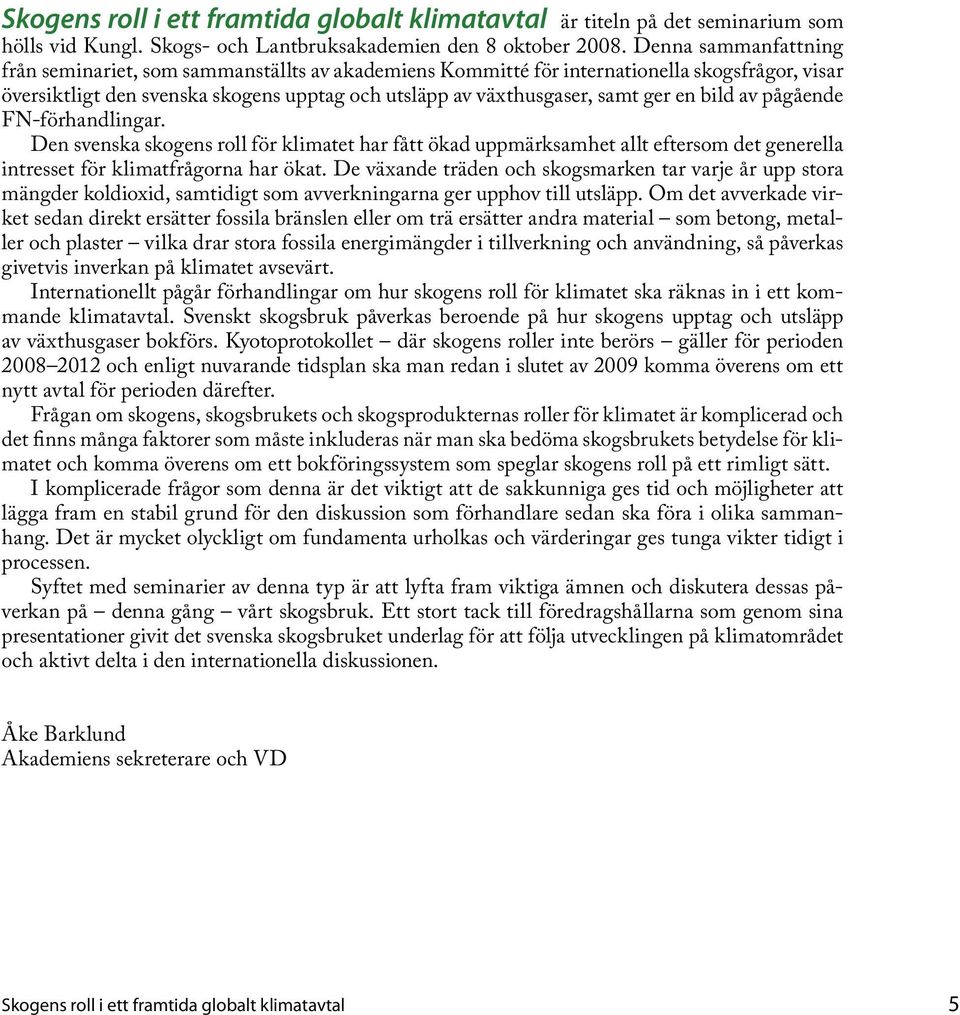 Skogens roll i ett framtida globalt klimatavtal är titeln på det seminarium som hölls vid Kungl. Skogs- och Lantbruksakademien den 8 oktober 2008. Denna sammanfattning från seminariet, som sammanställts av akademiens Kommitté för internationella skogsfrågor, visar översiktligt den svenska skogens upptag och utsläpp av växthusgaser, samt ger en bild av pågående FN-förhandlingar.

Den svenska skogens roll för klimatet har fått ökad uppmärksamhet allt eftersom det generella intresset för klimatfrågorna har ökat. De växande träden och skogsmarken tar varje år upp stora mängder koldioxid, samtidigt som avverkningarna ger upphov till utsläpp. Om det avverkade virket sedan direkt ersätter fossila bränslen eller om trä ersätter andra material – som betong, metaller och plaster – vilka drar stora fossila energimängder i tillverkning och användning, så påverkas givetvis inverkan på klimatet avsevärt.

Internationellt pågår förhandlingar om hur skogens roll för klimatet ska räknas in i ett kommande klimatavtal. Svenskt skogsbruk påverkas beroende på hur skogens upptag och utsläpp av växthusgaser bokförs. Kyotoprotokollet – där skogens roller inte berörs – gäller för perioden 2008–2012 och enligt nuvarande tidsplan ska man redan i slutet av 2009 komma överens om ett nytt avtal för perioden därefter.

Frågan om skogens, skogsbrukets och skogsprodukternas roller för klimatet är komplicerad och det finns många faktorer som måste inkluderas när man ska bedöma skogsbrukets betydelse för klimatet och komma överens om ett bokföringssystem som speglar skogens roll på ett rimligt sätt.

I komplicerade frågor som denna är det viktigt att de sakkunniga ges tid och möjligheter att lägga fram en stabil grund för den diskussion som förhandlare sedan ska föra i olika sammanhang. Det är mycket olyckligt om fundamenta urholkas och värderingar ges tunga vikter tidigt i processen.

Syftet med seminarier av denna typ är att lyfta fram viktiga ämnen och diskutera dessas påverkan på – denna gång – vårt skogsbruk. Ett stort tack till föredragshållarna som genom sina presentationer givit det svenska skogsbruket underlag för att följa utvecklingen på klimatområdet och aktivt delta i den internationella diskussionen.

Åke Barklund
Akademiens sekreterare och VD

Skogens roll i ett framtida globalt klimatavtal 5